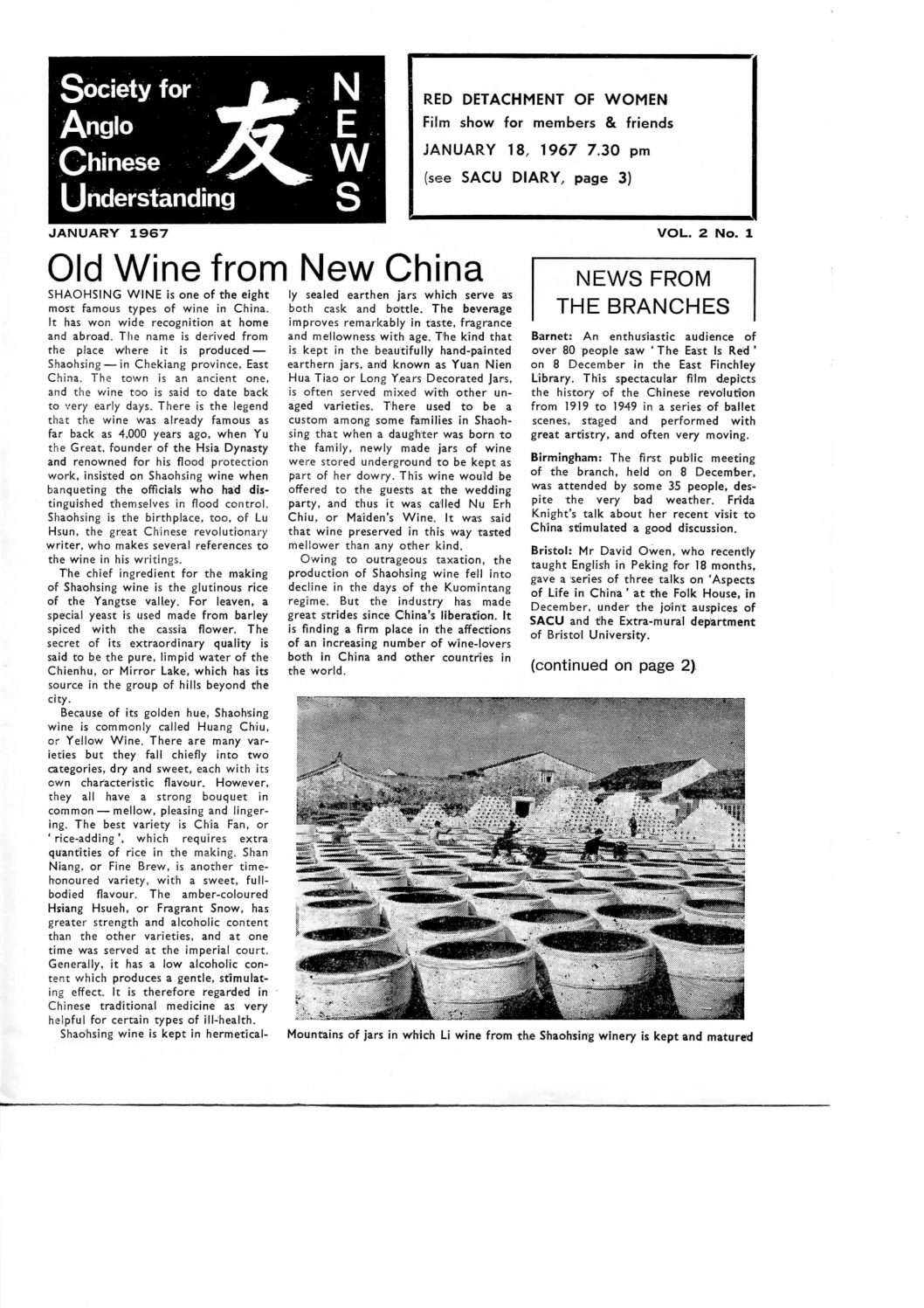 Society for Anglo Chinese Understanding

友

NEWS

RED DETACHMENT OF WOMEN
Film show for members & friends
JANUARY 18, 1967 7.30 pm
(see SACU DIARY, page 3)

JANUARY 1967

VOL. 2 No. 1

Old Wine from New China

SHAOHSING WINE is one of the eight most famous types of wine in China. It has won wide recognition at home and abroad. The name is derived from the place where it is produced — Shaohsing — in Chekiang province, East China. The town is an ancient one, and the wine too is said to date back to very early days. There is the legend that the wine was already famous as far back as 4,000 years ago, when Yu the Great, founder of the Hsia Dynasty and renowned for his flood protection work, insisted on Shaohsing wine when banqueting the officials who had distinguished themselves in flood control. Shaohsing is the birthplace, too, of Lu Hsun, the great Chinese revolutionary writer, who makes several references to the wine in his writings.

The chief ingredient for the making of Shaohsing wine is the glutinous rice of the Yangtse valley. For leaven, a special yeast is used made from barley spiced with the cassia flower. The secret of its extraordinary quality is said to be the pure, limpid water of the Chienhu, or Mirror Lake, which has its source in the group of hills beyond the city.

Because of its golden hue, Shaohsing wine is commonly called Huang Chiu, or Yellow Wine. There are many varieties but they fall chiefly into two categories, dry and sweet, each with its own characteristic flavour. However, they all have a strong bouquet in common — mellow, pleasing and lingering. The best variety is Chia Fan, or 'rice-adding', which requires extra quantities of rice in the making. Shan Niang, or Fine Brew, is another time-honoured variety, with a sweet, full-bodied flavour. The amber-coloured Hsiang Hsueh, or Fragrant Snow, has greater strength and alcoholic content than the other varieties, and at one time was served at the imperial court. Generally, it has a low alcoholic content which produces a gentle, stimulating effect. It is therefore regarded in Chinese traditional medicine as very helpful for certain types of ill-health.

Shaohsing wine is kept in hermetically sealed earthen jars which serve as both cask and bottle. The beverage improves remarkably in taste, fragrance and mellowness with age. The kind that is kept in the beautifully hand-painted earthern jars, and known as Yuan Nien Hua Tiao or Long Years Decorated Jars, is often served mixed with other unaged varieties. There used to be a custom among some families in Shaohsing that when a daughter was born to the family, newly made jars of wine were stored underground to be kept as part of her dowry. This wine would be offered to the guests at the wedding party, and thus it was called Nu Erh Chiu, or Maiden's Wine. It was said that wine preserved in this way tasted mellower than any other kind.

Owing to outrageous taxation, the production of Shaohsing wine fell into decline in the days of the Kuomintang regime. But the industry has made great strides since China's liberation. It is finding a firm place in the affections of an increasing number of wine-lovers both in China and other countries in the world.

NEWS FROM THE BRANCHES

Barnet: An enthusiastic audience of over 80 people saw 'The East Is Red' on 8 December in the East Finchley Library. This spectacular film depicts the history of the Chinese revolution from 1919 to 1949 in a series of ballet scenes, staged and performed with great artistry, and often very moving.

Birmingham: The first public meeting of the branch, held on 8 December, was attended by some 35 people, despite the very bad weather. Frida Knight's talk about her recent visit to China stimulated a good discussion.

Bristol: Mr David Owen, who recently taught English in Peking for 18 months, gave a series of three talks on 'Aspects of Life in China' at the Folk House, in December, under the joint auspices of SACU and the Extra-mural department of Bristol University.

(continued on page 2)

Mountains of jars in which Li wine from the Shaohsing winery is kept and matured